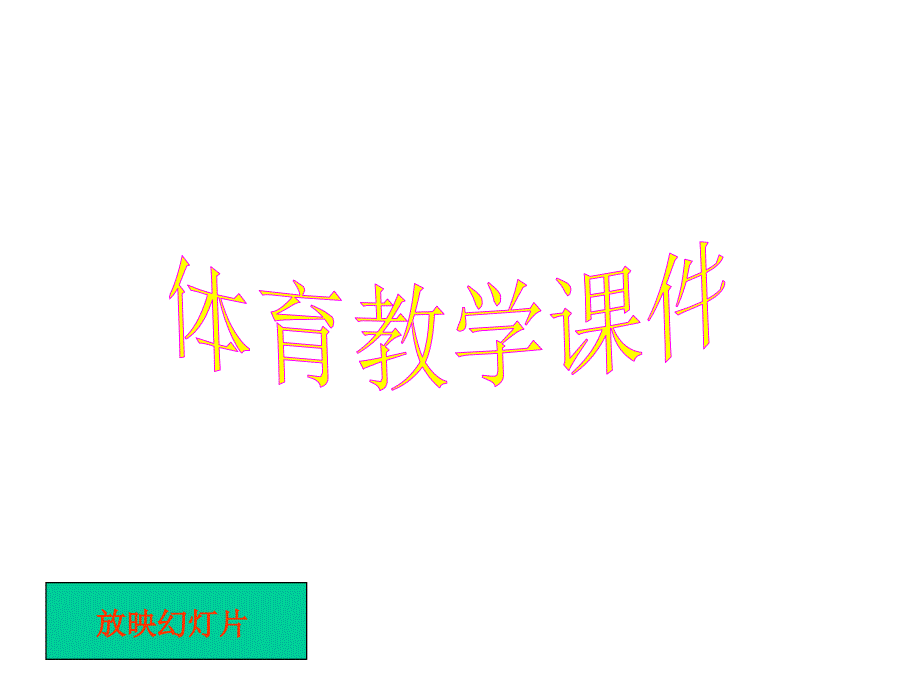 体育教学课件

放映幻灯片